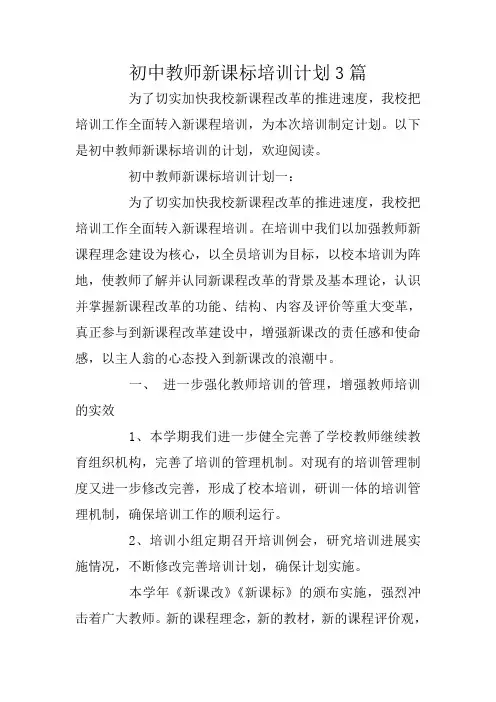 初中教师新课标培训计划3篇

为了切实加快我校新课程改革的推进速度，我校把培训工作全面转入新课程培训，为本次培训制定计划。以下是初中教师新课标培训的计划，欢迎阅读。

初中教师新课标培训计划一：

为了切实加快我校新课程改革的推进速度，我校把培训工作全面转入新课程培训。在培训中我们以加强教师新课程理念建设为核心，以全员培训为目标，以校本培训为阵地，使教师了解并认同新课程改革的背景及基本理论，认识并掌握新课程改革的功能、结构、内容及评价等重大变革，真正参与到新课程改革建设中，增强新课改的责任感和使命感，以主人翁的心态投入到新课改的浪潮中。

一、 进一步强化教师培训的管理，增强教师培训的实效

1、本学期我们进一步健全完善了学校教师继续教育组织机构，完善了培训的管理机制。对现有的培训管理制度又进一步修改完善，形成了校本培训，研训一体的培训管理机制，确保培训工作的顺利运行。

2、培训小组定期召开培训例会，研究培训进展实施情况，不断修改完善培训计划，确保计划实施。

本学年《新课改》《新课标》的颁布实施，强烈冲击着广大教师。新的课程理念，新的教材，新的课程评价观，